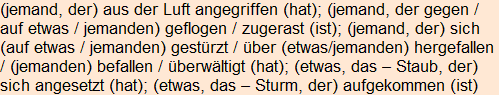 (jemand, der) aus der Luft angegriffen (hat); (jemand, der gegen / auf etwas / jemanden) geflogen / zugerast (ist); (jemand, der) sich (auf etwas / jemanden) gestürzt / über (etwas/jemanden) hergefallen / (jemanden) befallen / überwältigt (hat); (etwas, das – Staub, der) sich angesetzt (hat); (etwas, das – Sturm, der) aufgekommen (ist)